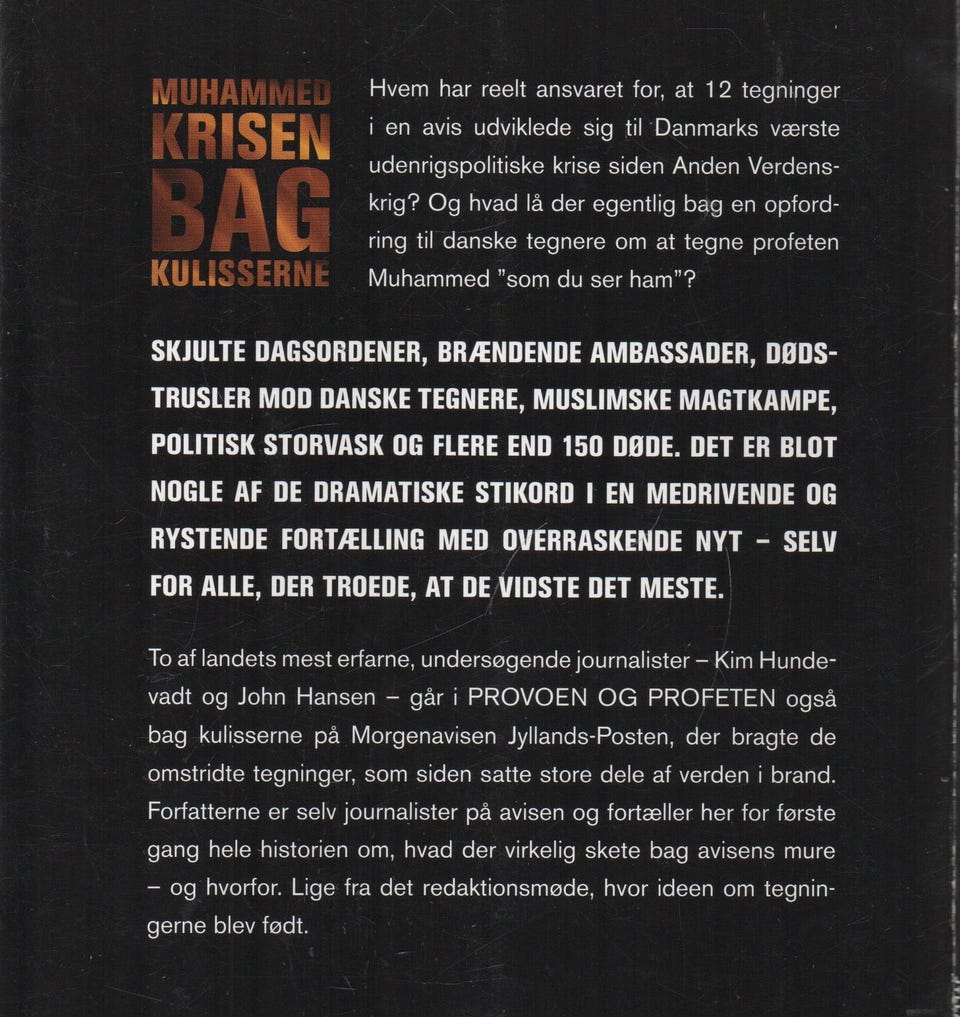 MUHAMMED
KRISEN
BAG
KULISSERNE

Hvem har reelt ansvaret for, at 12 tegninger i en avis udviklede sig til Danmarks værste udenrigspolitiske krise siden Anden Verdenskrig? Og hvad lå der egentlig bag en opfordring til danske tegnere om at tegne profeten Muhammed "som du ser ham"?

SKJULTE DAGSORDENER, BRÆNDENDE AMBASSADER, DØDSTRUSLER MOD DANSKE TEGNERE, MUSLIMSKE MAGTKAMPE, POLITISK STORVASK OG FLERE END 150 DØDE. DET ER BLOT NOGLE AF DE DRAMATISKE STIKORD I EN MEDRIVENDE OG RYSTENDE FORTÆLLING MED OVERRASKENDE NYT - SELV FOR ALLE, DER TROEDE, AT DE VIDSTE DET MESTE.

To af landets mest erfarne, undersøgende journalister – Kim Hundevadt og John Hansen – går i PROVOEN OG PROFETEN også bag kulisserne på Morgenavisen Jyllands-Posten, der bragte de omstridte tegninger, som siden satte store dele af verden i brand. Forfatterne er selv journalister på avisen og fortæller her for første gang hele historien om, hvad der virkelig skete bag avisens mure – og hvorfor. Lige fra det redaktionsmøde, hvor ideen om tegningerne blev født.